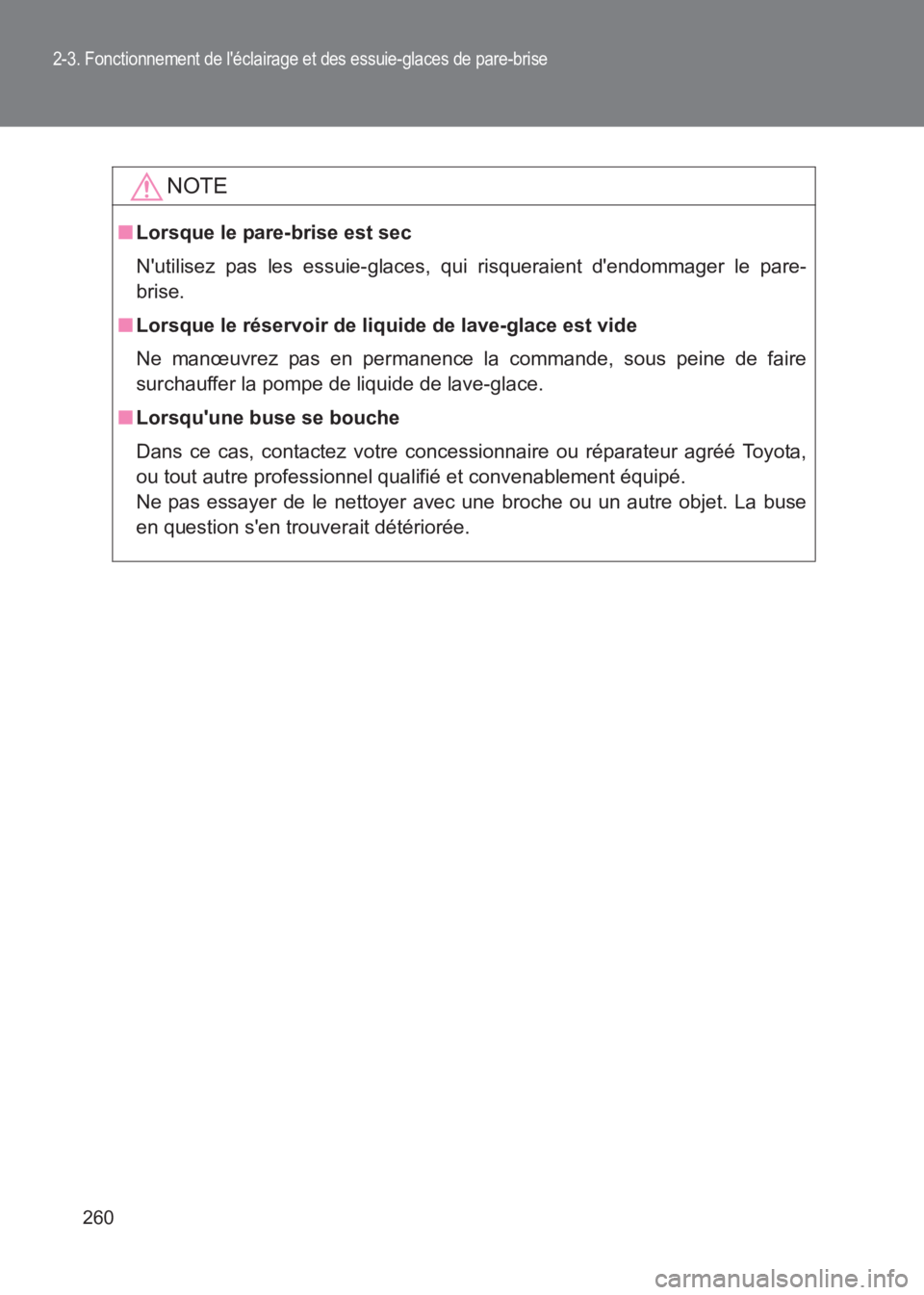 2-3. Fonctionnement de l'éclairage et des essuie-glaces de pare-brise

NOTE

■ Lorsque le pare-brise est sec

N'utilisez pas les essuie-glaces, qui risqueraient d'endommager le pare-brise.

■ Lorsque le réservoir de liquide de lave-glace est vide

Ne manœuvrez pas en permanence la commande, sous peine de faire surchauffer la pompe de liquide de lave-glace.

■ Lorsqu'une buse se bouche

Dans ce cas, contactez votre concessionnaire ou réparateur agréé Toyota, ou tout autre professionnel qualifié et convenablement équipé.
Ne pas essayer de le nettoyer avec une broche ou un autre objet. La buse en question s'en trouverait détériorée.

260

carmanualsonline.info